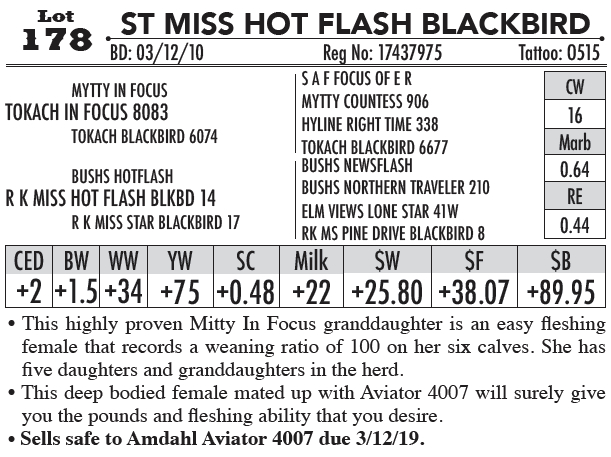 Lot 178 ST MISS HOT FLASH BLACKBIRD

BD: 03/12/10 Reg No: 17437975 Tattoo: 0515

MYTTY IN FOCUS
TOKACH IN FOCUS 8083
TOKACH BLACKBIRD 6074

BUSHS HOTFLASH
R K MISS HOT FLASH BLKBD 14
R K MISS STAR BLACKBIRD 17

S A F FOCUS OF E R
MYTTY COUNTESS 906
HYLINE RIGHT TIME 338
TOKACH BLACKBIRD 6677
BUSHS NEWSFLASH
BUSHS NORTHERN TRAVELER 210
ELM VIEWS LONE STAR 41W
RK MS PINE DRIVE BLACKBIRD 8

| CW |
|---|
| 16 |
| Marb |
| 0.64 |
| RE |
| 0.44 |

| CED | BW | WW | YW | SC | Milk | $W | $F | $B |
|---|---|---|---|---|---|---|---|---|
| +2 | +1.5 | +34 | +75 | +0.48 | +22 | +25.80 | +38.07 | +89.95 |

• This highly proven Mitty In Focus granddaughter is an easy fleshing female that records a weaning ratio of 100 on her six calves. She has five daughters and granddaughters in the herd.
• This deep bodied female mated up with Aviator 4007 will surely give you the pounds and fleshing ability that you desire.
• Sells safe to Amdahl Aviator 4007 due 3/12/19.